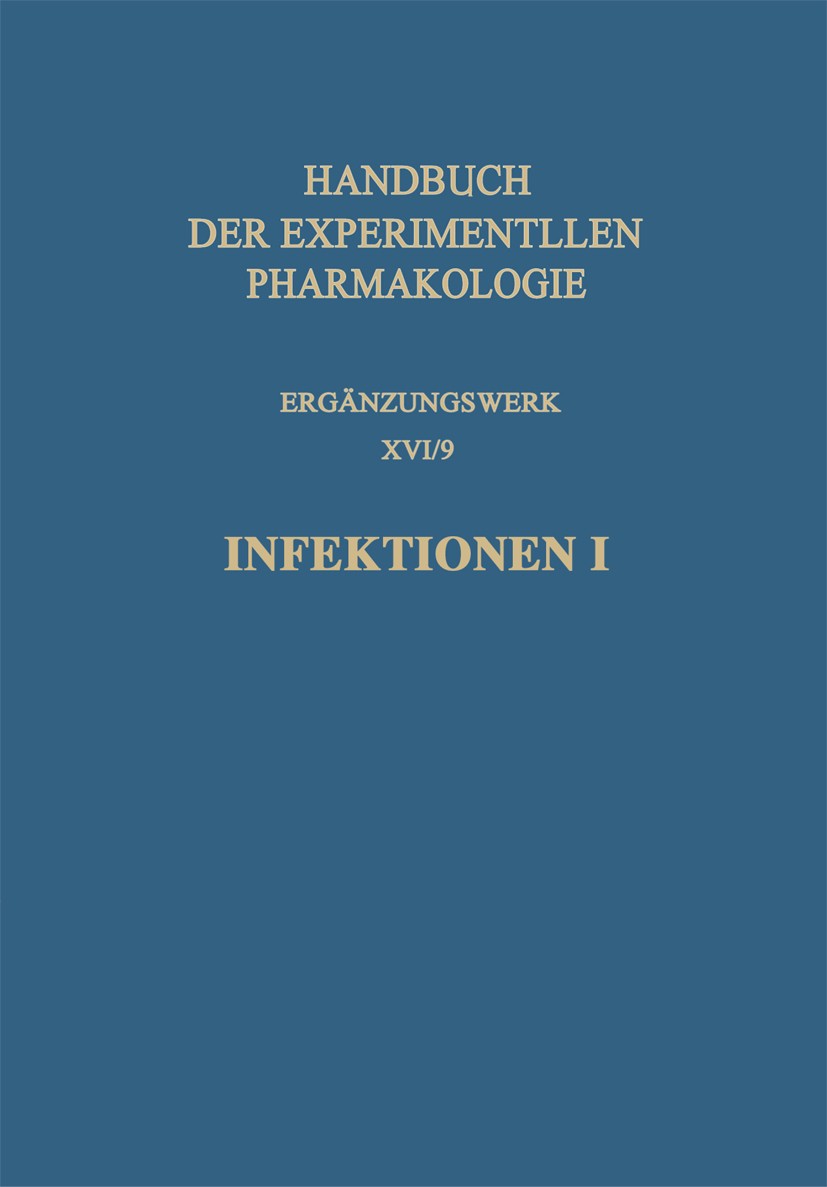 HANDBUCH
DER EXPERIMENTLLEN
PHARMAKOLOGIE

ERGÄNZUNGSWERK
XVI/9

INFEKTIONEN I